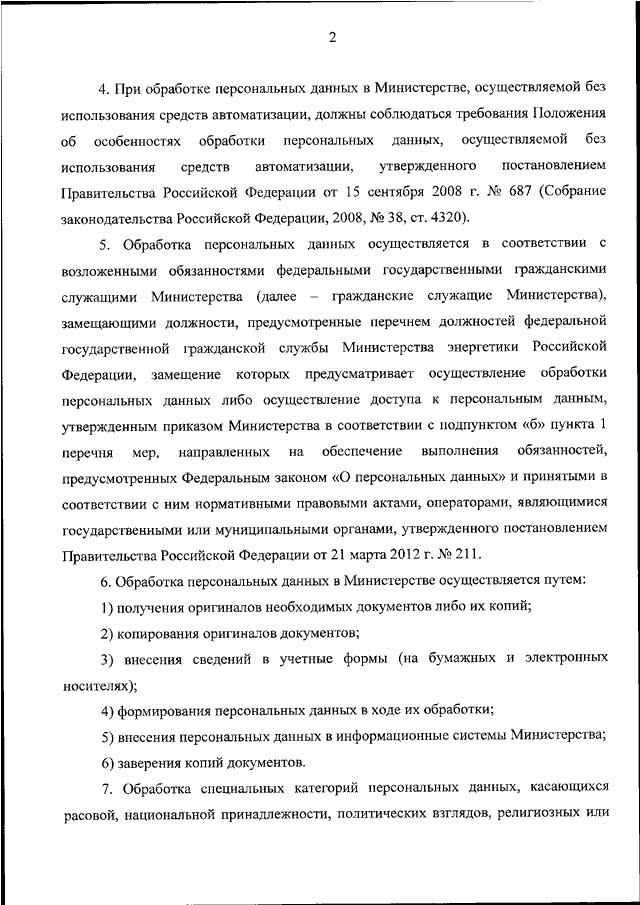 2

4. При обработке персональных данных в Министерстве, осуществляемой без использования средств автоматизации, должны соблюдаться требования Положения об особенностях обработки персональных данных, осуществляемой без использования средств автоматизации, утвержденного постановлением Правительства Российской Федерации от 15 сентября 2008 г. № 687 (Собрание законодательства Российской Федерации, 2008, № 38, ст. 4320).

5. Обработка персональных данных осуществляется в соответствии с возложенными обязанностями федеральными государственными гражданскими служащими Министерства (далее – гражданские служащие Министерства), замещающими должности, предусмотренные перечнем должностей федеральной государственной гражданской службы Министерства энергетики Российской Федерации, замещение которых предусматривает осуществление обработки персональных данных либо осуществление доступа к персональным данным, утвержденным приказом Министерства в соответствии с подпунктом «б» пункта 1 перечня мер, направленных на обеспечение выполнения обязанностей, предусмотренных Федеральным законом «О персональных данных» и принятыми в соответствии с ним нормативными правовыми актами, операторами, являющимися государственными или муниципальными органами, утвержденного постановлением Правительства Российской Федерации от 21 марта 2012 г. № 211.

6. Обработка персональных данных в Министерстве осуществляется путем:

1) получения оригиналов необходимых документов либо их копий;

2) копирования оригиналов документов;

3) внесения сведений в учетные формы (на бумажных и электронных носителях);

4) формирования персональных данных в ходе их обработки;

5) внесения персональных данных в информационные системы Министерства;

6) заверения копий документов.

7. Обработка специальных категорий персональных данных, касающихся расовой, национальной принадлежности, политических взглядов, религиозных или